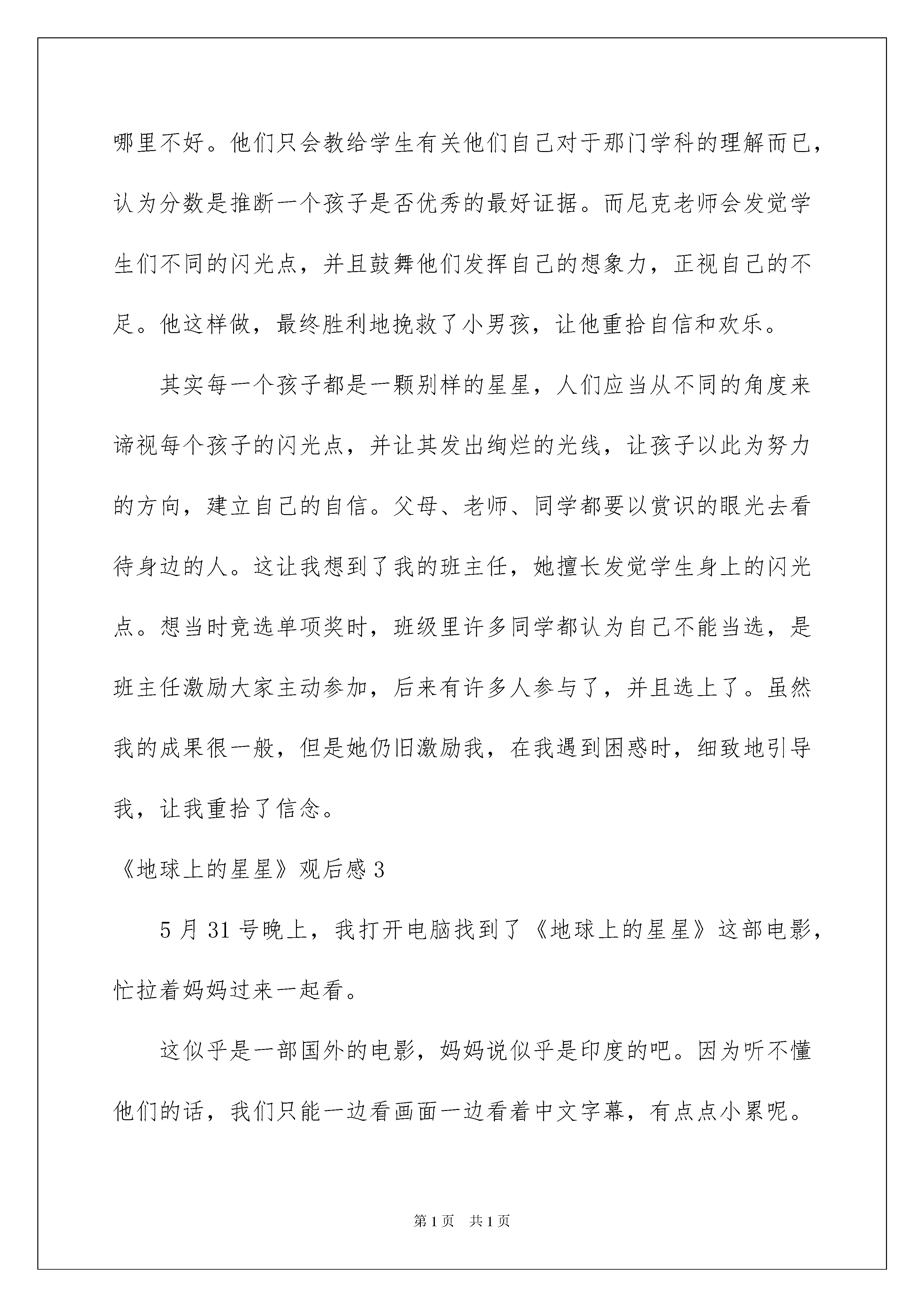 哪里不好。他们只会教给学生有关他们自己对于那门学科的理解而已，认为分数是推断一个孩子是否优秀的最好证据。而尼克老师会发觉学生们不同的闪光点，并且鼓舞他们发挥自己的想象力，正视自己的不足。他这样做，最终胜利地挽救了小男孩，让他重拾自信和欢乐。

其实每一个孩子都是一颗别样的星星，人们应当从不同的角度来谛视每个孩子的闪光点，并让其发出绚烂的光线，让孩子以此为努力的方向，建立自己的自信。父母、老师、同学都要以赏识的眼光去看待身边的人。这让我想到了我的班主任，她擅长发觉学生身上的闪光点。想当时竞选单项奖时，班级里许多同学都认为自己不能当选，是班主任激励大家主动参加，后来有许多人参与了，并且选上了。虽然我的成果很一般，但是她仍旧激励我，在我遇到困惑时，细致地引导我，让我重拾了信念。

《地球上的星星》观后感3

5月31号晚上，我打开电脑找到了《地球上的星星》这部电影，忙拉着妈妈过来一起看。

这似乎是一部国外的电影，妈妈说似乎是印度的吧。因为听不懂他们的话，我们只能一边看画面一边看着中文字幕，有点点小累呢。

第1页 共1页